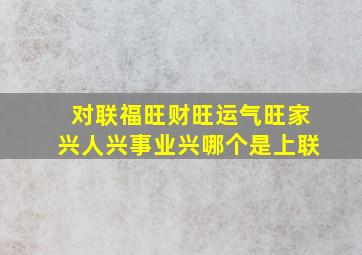 对联福旺财旺运气旺家兴人兴事业兴哪个是上联